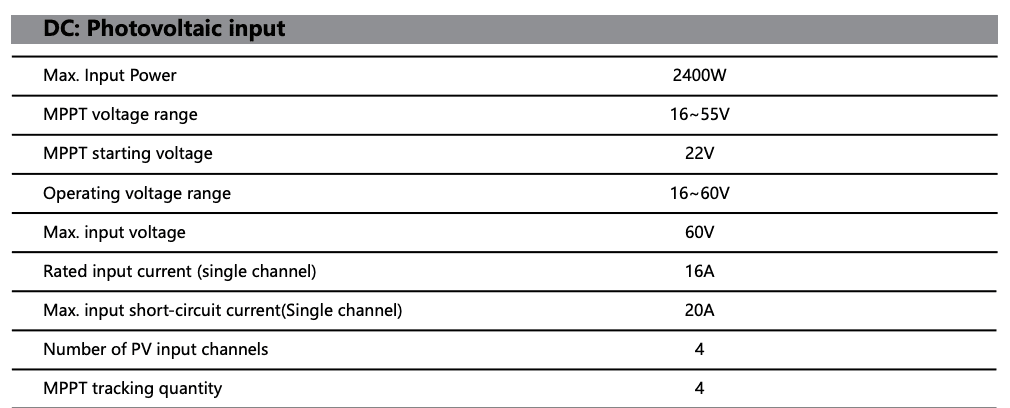 DC: Photovoltaic input

| | |
|---|---|
| Max. Input Power | 2400W |
| MPPT voltage range | 16~55V |
| MPPT starting voltage | 22V |
| Operating voltage range | 16~60V |
| Max. input voltage | 60V |
| Rated input current (single channel) | 16A |
| Max. input short-circuit current(Single channel) | 20A |
| Number of PV input channels | 4 |
| MPPT tracking quantity | 4 |